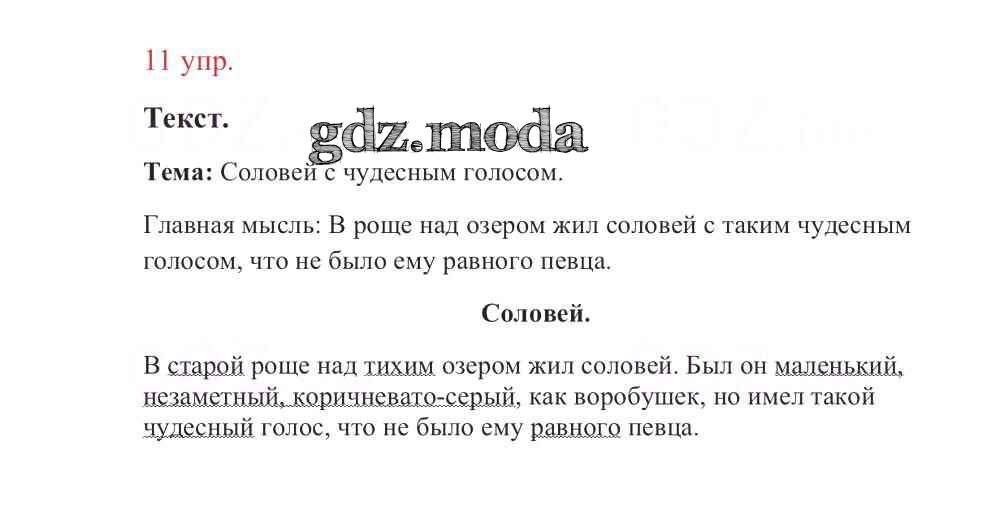 11 упр.

Текст.

Тема: Соловей с чудесным голосом.

Главная мысль: В роще над озером жил соловей с таким чудесным голосом, что не было ему равного певца.

Соловей.

В старой роще над тихим озером жил соловей. Был он маленький, незаметный, коричневато-серый, как воробушек, но имел такой чудесный голос, что не было ему равного певца.

gdz.moda